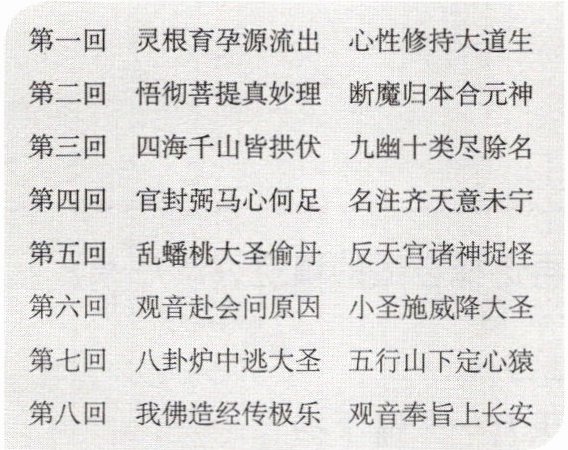 第一回 灵根育孕源流出 心性修持大道生
第二回 悟彻菩提真妙理 断魔归本合元神
第三回 四海千山皆拱伏 九幽十类尽除名
第四回 官封弼马心何足 名注齐天意未宁
第五回 乱蟠桃大圣偷丹 反天宫诸神捉怪
第六回 观音赴会问原因 小圣施威降大圣
第七回 八卦炉中逃大圣 五行山下定心猿
第八回 我佛造经传极乐 观音奉旨上长安